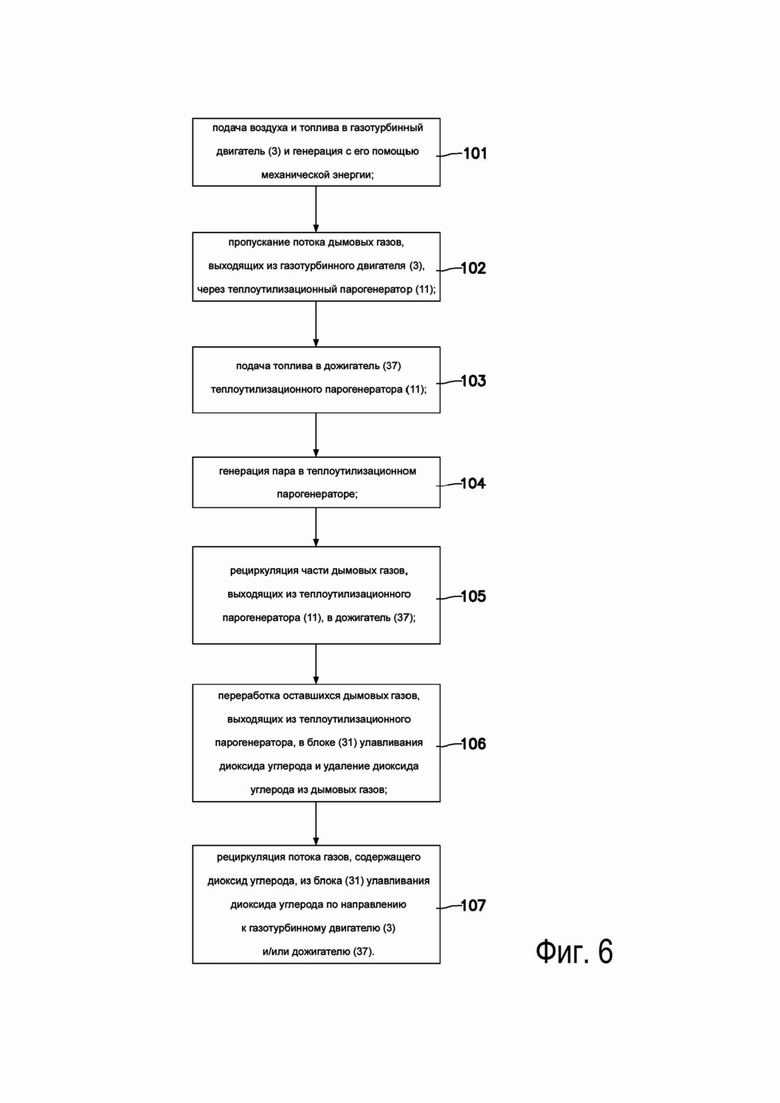 подача воздуха и топлива в газотурбинный двигатель (3) и генерация с его помощью механической энергии;

101

пропускание потока дымовых газов, выходящих из газотурбинного двигателя (3), через теплоутилизационный парогенератор (11);

102

подача топлива в дожигатель (37) теплоутилизационного парогенератора (11);

103

генерация пара в теплоутилизационном парогенераторе;

104

рециркуляция части дымовых газов, выходящих из теплоутилизационного парогенератора (11), в дожигатель (37);

105

переработка оставшихся дымовых газов, выходящих из теплоутилизационного парогенератора, в блоке (31) улавливания диоксида углерода и удаление диоксида углерода из дымовых газов;

106

рециркуляция потока газов, содержащего диоксид углерода, из блока (31) улавливания диоксида углерода по направлению к газотурбинному двигателю (3) и/или дожигателю (37).

107

Фиг. 6